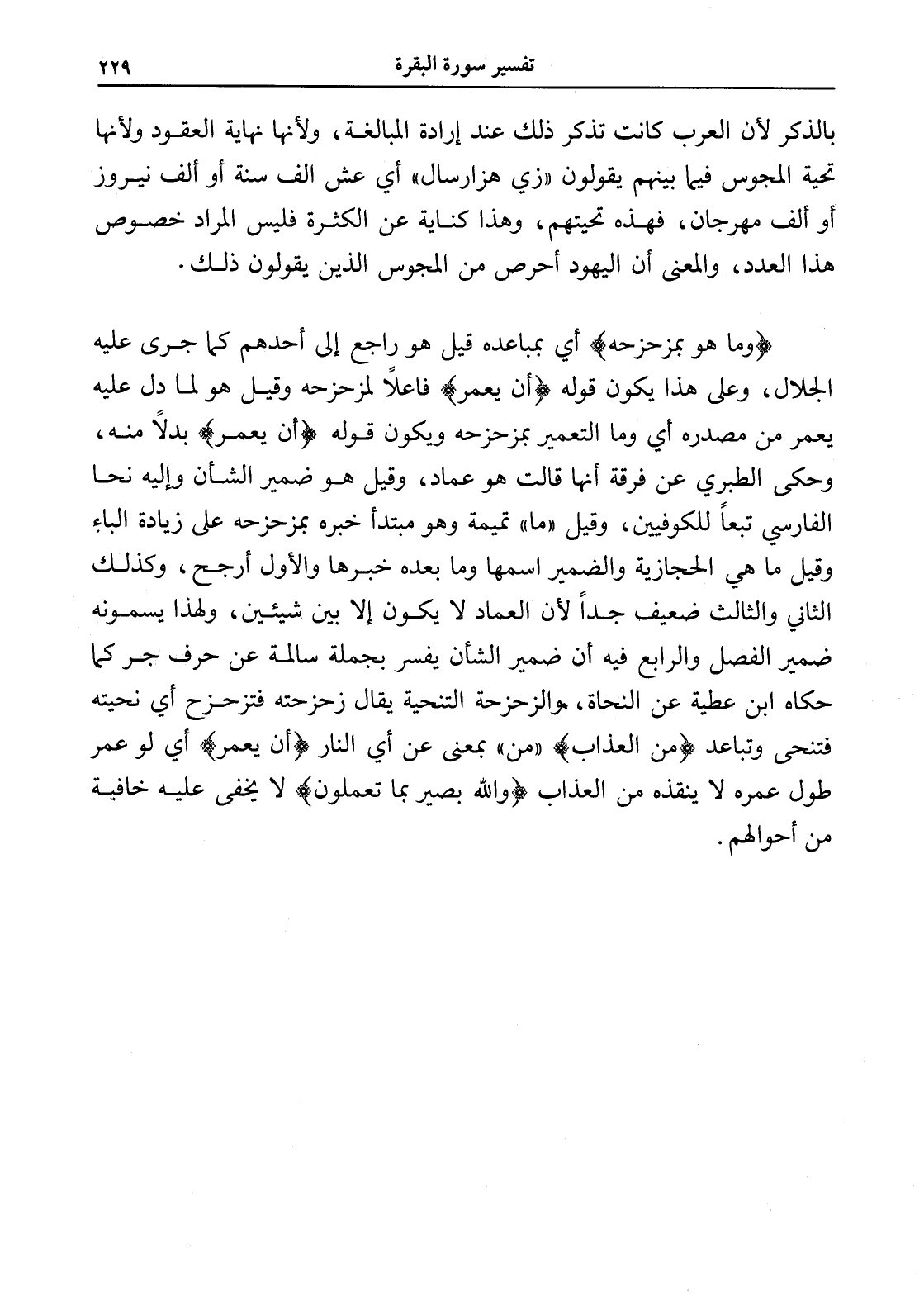 تفسير سورة البقرة ٢٢٩

بالذكر لأن العرب كانت تذكر ذلك عند إرادة المبالغة، ولأنها نهاية العقود ولأنها تحية المجوس فيما بينهم يقولون «زي هزارسال» أي عش الف سنة أو ألف نيروز أو ألف مهرجان، فهذه تحيتهم، وهذا كناية عن الكثرة فليس المراد خصوص هذا العدد، والمعنى أن اليهود أحرص من المجوس الذين يقولون ذلك.

﴿وما هو بمزحزحه﴾ أي بمباعده قيل هو راجع إلى أحدهم كما جرى عليه الجلال، وعلى هذا يكون قوله ﴿أن يعمر﴾ فاعلاً لمزحزحه وقيل هو لما دل عليه يعمر من مصدره أي وما التعمير بمزحزحه ويكون قوله ﴿أن يعمر﴾ بدلاً منه، وحكى الطبري عن فرقة أنها قالت هو عماد، وقيل هو ضمير الشأن وإليه نحا الفارسي تبعاً للكوفيين، وقيل «ما» تميمة وهو مبتدأ خبره بمزحزحه على زيادة الباء وقيل ما هي الحجازية والضمير اسمها وما بعده خبرها والأول أرجح، وكذلك الثاني والثالث ضعيف جداً لأن العماد لا يكون إلا بين شيئين، ولهذا يسمونه ضمير الفصل والرابع فيه أن ضمير الشأن يفسر بجملة سالمة عن حرف جر كما حكاه ابن عطية عن النحاة، والزحزحة التنحية يقال زحزحته فتزحزح أي نحيته فتنحى وتباعد ﴿من العذاب﴾ «من» بمعنى عن أي النار ﴿أن يعمر﴾ أي لو عمر طول عمره لا ينقذه من العذاب ﴿والله بصير بما تعملون﴾ لا يخفى عليه خافية من أحوالهم.